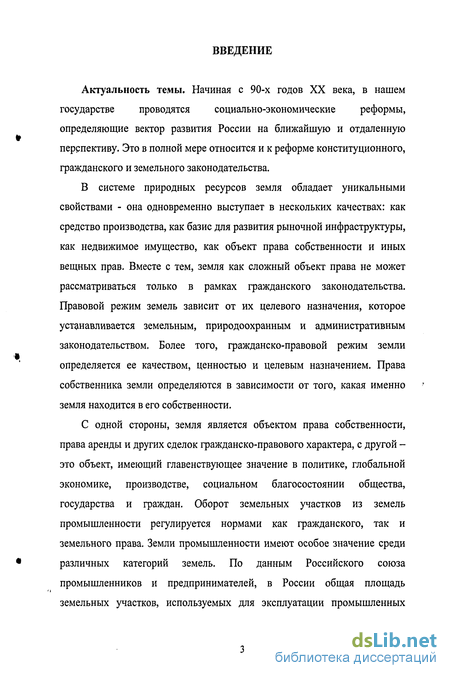 ВВЕДЕНИЕ

Актуальность темы. Начиная с 90-х годов XX века, в нашем государстве проводятся социально-экономические реформы, определяющие вектор развития России на ближайшую и отдаленную перспективу. Это в полной мере относится и к реформе конституционного, гражданского и земельного законодательства.

В системе природных ресурсов земля обладает уникальными свойствами - она одновременно выступает в нескольких качествах: как средство производства, как базис для развития рыночной инфраструктуры, как недвижимое имущество, как объект права собственности и иных вещных прав. Вместе с тем, земля как сложный объект права не может рассматриваться только в рамках гражданского законодательства. Правовой режим земель зависит от их целевого назначения, которое устанавливается земельным, природоохранным и административным законодательством. Более того, гражданско-правовой режим земли определяется ее качеством, ценностью и целевым назначением. Права собственника земли определяются в зависимости от того, какая именно земля находится в его собственности.

С одной стороны, земля является объектом права собственности, права аренды и других сделок гражданско-правового характера, с другой – это объект, имеющий главенствующее значение в политике, глобальной экономике, производстве, социальном благосостоянии общества, государства и граждан. Оборот земельных участков из земель промышленности регулируется нормами как гражданского, так и земельного права. Земли промышленности имеют особое значение среди различных категорий земель. По данным Российского союза промышленников и предпринимателей, в России общая площадь земельных участков, используемых для эксплуатации промышленных

3

dsLib.net
библиотека диссертаций